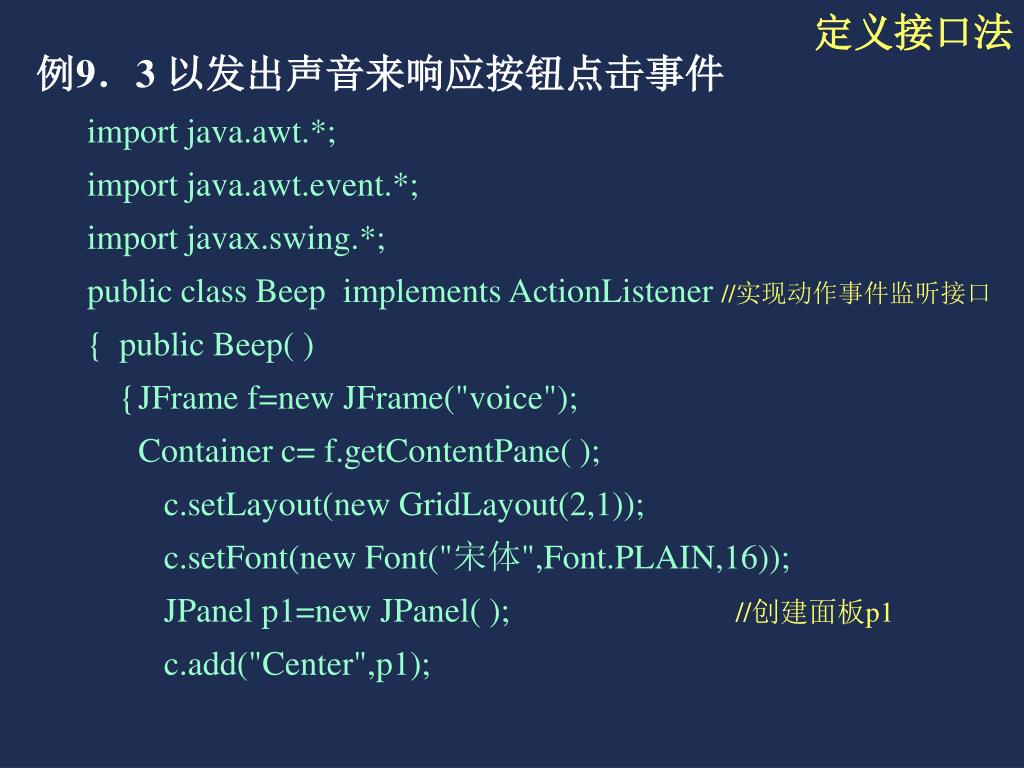 定义接口法

例9．3 以发出声音来响应按钮点击事件

import java.awt.*;
import java.awt.event.*;
import javax.swing.*;
public class Beep  implements ActionListener //实现动作事件监听接口
{  public Beep( )
  {JFrame f=new JFrame("voice");
   Container c= f.getContentPane( );
     c.setLayout(new GridLayout(2,1));
     c.setFont(new Font("宋体",Font.PLAIN,16));
     JPanel p1=new JPanel( );                    //创建面板p1
     c.add("Center",p1);